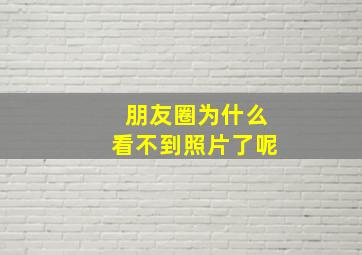 朋友圈为什么
看不到照片了呢